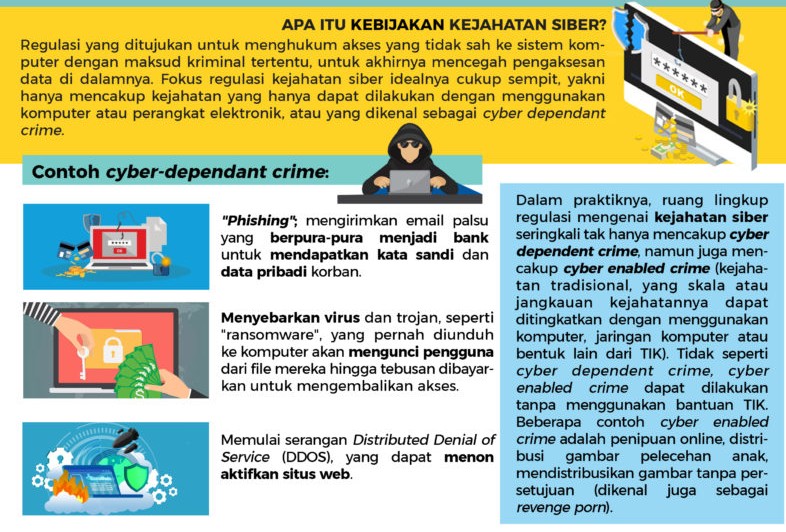 APA ITU KEBIJAKAN KEJAHATAN SIBER?

Regulasi yang ditujukan untuk menghukum akses yang tidak sah ke sistem komputer dengan maksud kriminal tertentu, untuk akhirnya mencegah pengaksesan data di dalamnya. Fokus regulasi kejahatan siber idealnya cukup sempit, yakni hanya mencakup kejahatan yang hanya dapat dilakukan dengan menggunakan komputer atau perangkat elektronik, atau yang dikenal sebagai cyber dependant crime.

******

OK

Contoh cyber-dependant crime:

"Phishing"; mengirimkan email palsu yang berpura-pura menjadi bank untuk mendapatkan kata sandi dan data pribadi korban.

Menyebarkan virus dan trojan, seperti "ransomware", yang pernah diunduh ke komputer akan mengunci pengguna dari file mereka hingga tebusan dibayarkan untuk mengembalikan akses.

Memulai serangan Distributed Denial of Service (DDOS), yang dapat menon aktifkan situs web.

Dalam praktiknya, ruang lingkup regulasi mengenai kejahatan siber seringkali tak hanya mencakup cyber dependent crime, namun juga mencakup cyber enabled crime (kejahatan tradisional, yang skala atau jangkauan kejahatannya dapat ditingkatkan dengan menggunakan komputer, jaringan komputer atau bentuk lain dari TIK). Tidak seperti cyber dependent crime, cyber enabled crime dapat dilakukan tanpa menggunakan bantuan TIK. Beberapa contoh cyber enabled crime adalah penipuan online, distribusi gambar pelecehan anak, mendistribusikan gambar tanpa persetujuan (dikenal juga sebagai revenge porn).